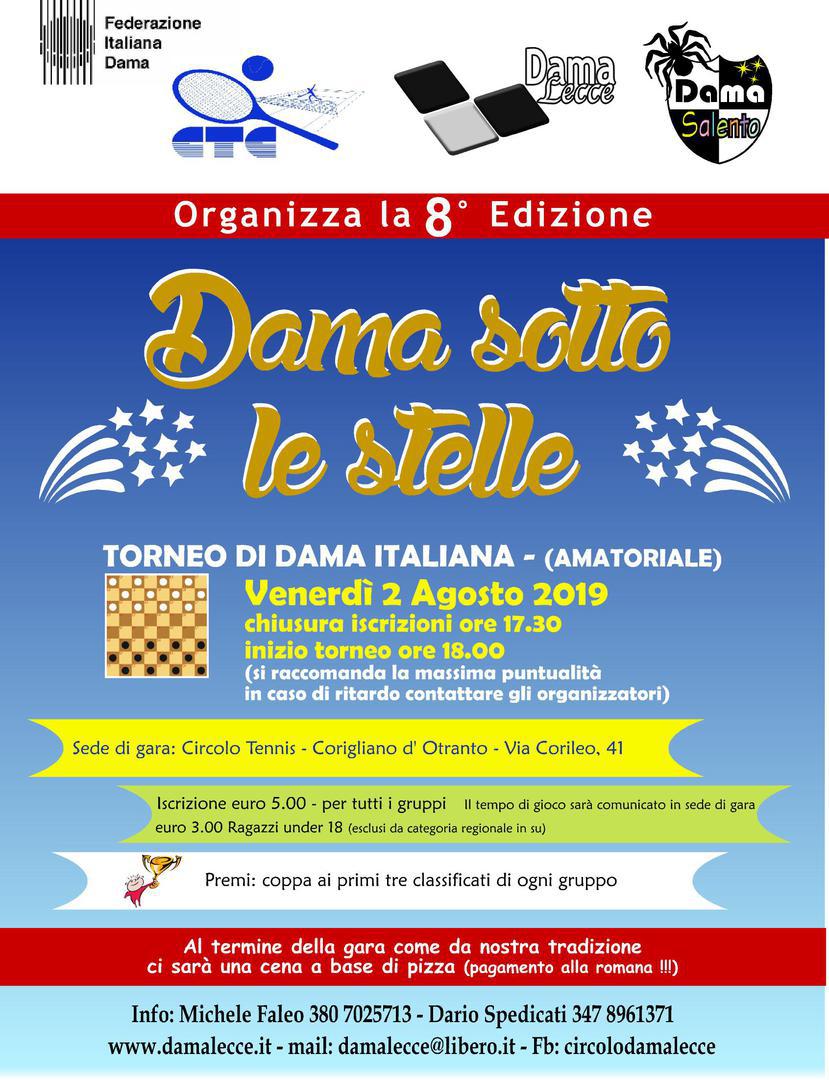 Federazione
Italiana
Dama

CTC

Dama Lecce

Dama Salento

Organizza la 8° Edizione

Dama sotto le stelle

TORNEO DI DAMA ITALIANA - (AMATORIALE)

Venerdì 2 Agosto 2019
chiusura iscrizioni ore 17.30
inizio torneo ore 18.00
(si raccomanda la massima puntualità in caso di ritardo contattare gli organizzatori)

Sede di gara: Circolo Tennis - Corigliano d' Otranto - Via Corileo, 41

Iscrizione euro 5.00 - per tutti i gruppi Il tempo di gioco sarà comunicato in sede di gara
euro 3.00 Ragazzi under 18 (esclusi da categoria regionale in su)

Premi: coppa ai primi tre classificati di ogni gruppo

Al termine della gara come da nostra tradizione ci sarà una cena a base di pizza (pagamento alla romana !!!)

Info: Michele Faleo 380 7025713 - Dario Spedicati 347 8961371
www.damalecce.it - mail: damalecce@libero.it - Fb: circolodamalecce